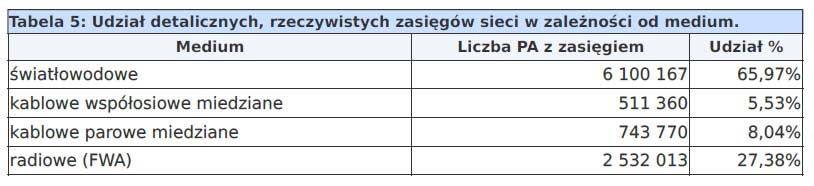 Tabela 5: Udział detalicznych, rzeczywistych zasięgów sieci w zależności od medium.

| Medium | Liczba PA z zasięgiem | Udział % |
|---|---|---|
| światłowodowe | 6 100 167 | 65,97% |
| kablowe współosiowe miedziane | 511 360 | 5,53% |
| kablowe parowe miedziane | 743 770 | 8,04% |
| radiowe (FWA) | 2 532 013 | 27,38% |